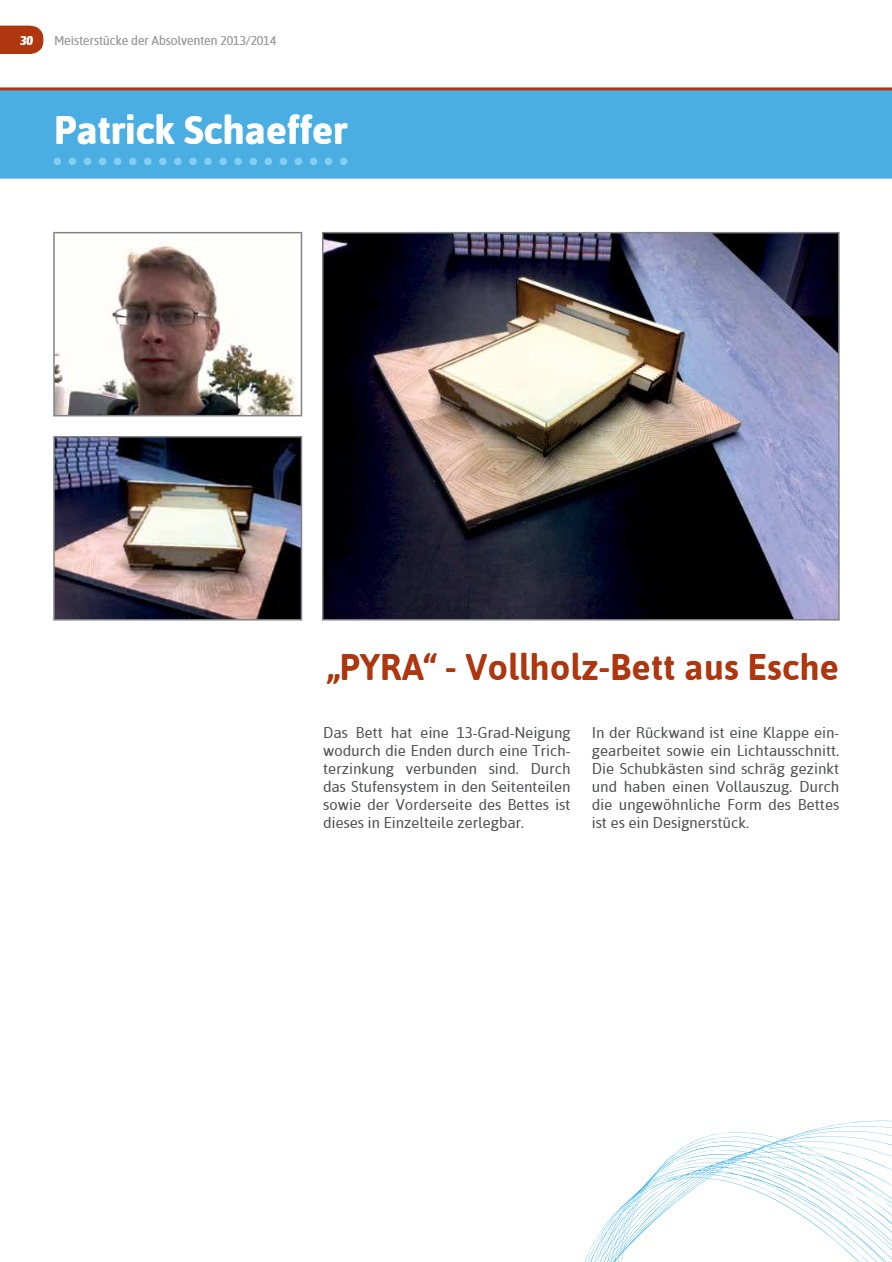 30 Meisterstücke der Absolventen 2013/2014

Patrick Schaeffer

„PYRA“ - Vollholz-Bett aus Esche

Das Bett hat eine 13-Grad-Neigung wodurch die Enden durch eine Trichterzinkung verbunden sind. Durch das Stufensystem in den Seitenteilen sowie der Vorderseite des Bettes ist dieses in Einzelteile zerlegbar.

In der Rückwand ist eine Klappe eingearbeitet sowie ein Lichtausschnitt. Die Schubkästen sind schräg gezinkt und haben einen Vollauszug. Durch die ungewöhnliche Form des Bettes ist es ein Designerstück.